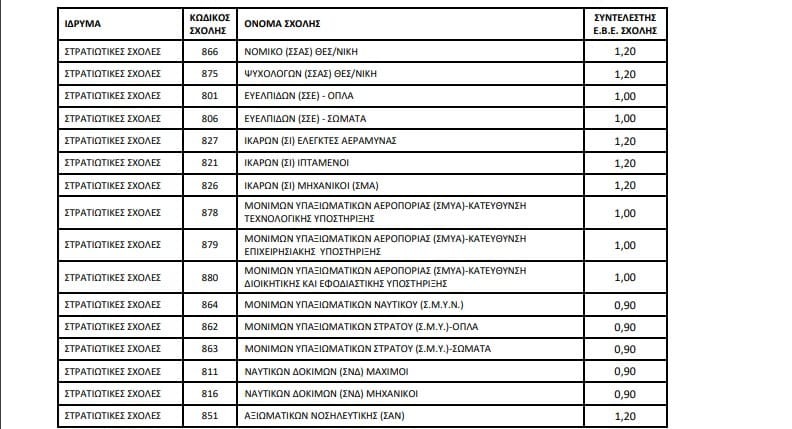 | ΙΔΡΥΜΑ | ΚΩΔΙΚΟΣ ΣΧΟΛΗΣ | ΟΝΟΜΑ ΣΧΟΛΗΣ | ΣΥΝΤΕΛΕΣΤΗΣ Ε.Β.Ε. ΣΧΟΛΗΣ |
|---|---|---|---|
| ΣΤΡΑΤΙΩΤΙΚΕΣ ΣΧΟΛΕΣ | 866 | ΝΟΜΙΚΟ (ΣΣΑΣ) ΘΕΣ/ΝΙΚΗ | 1,20 |
| ΣΤΡΑΤΙΩΤΙΚΕΣ ΣΧΟΛΕΣ | 875 | ΨΥΧΟΛΟΓΩΝ (ΣΣΑΣ) ΘΕΣ/ΝΙΚΗ | 1,20 |
| ΣΤΡΑΤΙΩΤΙΚΕΣ ΣΧΟΛΕΣ | 801 | ΕΥΕΛΠΙΔΩΝ (ΣΣΕ) - ΟΠΛΑ | 1,00 |
| ΣΤΡΑΤΙΩΤΙΚΕΣ ΣΧΟΛΕΣ | 806 | ΕΥΕΛΠΙΔΩΝ (ΣΣΕ) - ΣΩΜΑΤΑ | 1,00 |
| ΣΤΡΑΤΙΩΤΙΚΕΣ ΣΧΟΛΕΣ | 827 | ΙΚΑΡΩΝ (ΣΙ) ΕΛΕΓΚΤΕΣ ΑΕΡΑΜΥΝΑΣ | 1,20 |
| ΣΤΡΑΤΙΩΤΙΚΕΣ ΣΧΟΛΕΣ | 821 | ΙΚΑΡΩΝ (ΣΙ) ΙΠΤΑΜΕΝΟΙ | 1,20 |
| ΣΤΡΑΤΙΩΤΙΚΕΣ ΣΧΟΛΕΣ | 826 | ΙΚΑΡΩΝ (ΣΙ) ΜΗΧΑΝΙΚΟΙ (ΣΜΑ) | 1,20 |
| ΣΤΡΑΤΙΩΤΙΚΕΣ ΣΧΟΛΕΣ | 878 | ΜΟΝΙΜΩΝ ΥΠΑΞΙΩΜΑΤΙΚΩΝ ΑΕΡΟΠΟΡΙΑΣ (ΣΜΥΑ)-ΚΑΤΕΥΘΥΝΣΗ ΤΕΧΝΟΛΟΓΙΚΗΣ ΥΠΟΣΤΗΡΙΞΗΣ | 1,00 |
| ΣΤΡΑΤΙΩΤΙΚΕΣ ΣΧΟΛΕΣ | 879 | ΜΟΝΙΜΩΝ ΥΠΑΞΙΩΜΑΤΙΚΩΝ ΑΕΡΟΠΟΡΙΑΣ (ΣΜΥΑ)-ΚΑΤΕΥΘΥΝΣΗ ΕΠΙΧΕΙΡΗΣΙΑΚΗΣ ΥΠΟΣΤΗΡΙΞΗΣ | 1,00 |
| ΣΤΡΑΤΙΩΤΙΚΕΣ ΣΧΟΛΕΣ | 880 | ΜΟΝΙΜΩΝ ΥΠΑΞΙΩΜΑΤΙΚΩΝ ΑΕΡΟΠΟΡΙΑΣ (ΣΜΥΑ)-ΚΑΤΕΥΘΥΝΣΗ ΔΙΟΙΚΗΤΙΚΗΣ ΚΑΙ ΕΦΟΔΙΑΣΤΙΚΗΣ ΥΠΟΣΤΗΡΙΞΗΣ | 1,00 |
| ΣΤΡΑΤΙΩΤΙΚΕΣ ΣΧΟΛΕΣ | 864 | ΜΟΝΙΜΩΝ ΥΠΑΞΙΩΜΑΤΙΚΩΝ ΝΑΥΤΙΚΟΥ (Σ.Μ.Υ.Ν.) | 0,90 |
| ΣΤΡΑΤΙΩΤΙΚΕΣ ΣΧΟΛΕΣ | 862 | ΜΟΝΙΜΩΝ ΥΠΑΞΙΩΜΑΤΙΚΩΝ ΣΤΡΑΤΟΥ (Σ.Μ.Υ.)-ΟΠΛΑ | 0,90 |
| ΣΤΡΑΤΙΩΤΙΚΕΣ ΣΧΟΛΕΣ | 863 | ΜΟΝΙΜΩΝ ΥΠΑΞΙΩΜΑΤΙΚΩΝ ΣΤΡΑΤΟΥ (Σ.Μ.Υ.)-ΣΩΜΑΤΑ | 0,90 |
| ΣΤΡΑΤΙΩΤΙΚΕΣ ΣΧΟΛΕΣ | 811 | ΝΑΥΤΙΚΩΝ ΔΟΚΙΜΩΝ (ΣΝΔ) ΜΑΧΙΜΟΙ | 0,90 |
| ΣΤΡΑΤΙΩΤΙΚΕΣ ΣΧΟΛΕΣ | 816 | ΝΑΥΤΙΚΩΝ ΔΟΚΙΜΩΝ (ΣΝΔ) ΜΗΧΑΝΙΚΟΙ | 0,90 |
| ΣΤΡΑΤΙΩΤΙΚΕΣ ΣΧΟΛΕΣ | 851 | ΑΞΙΩΜΑΤΙΚΩΝ ΝΟΣΗΛΕΥΤΙΚΗΣ (ΣΑΝ) | 1,20 |